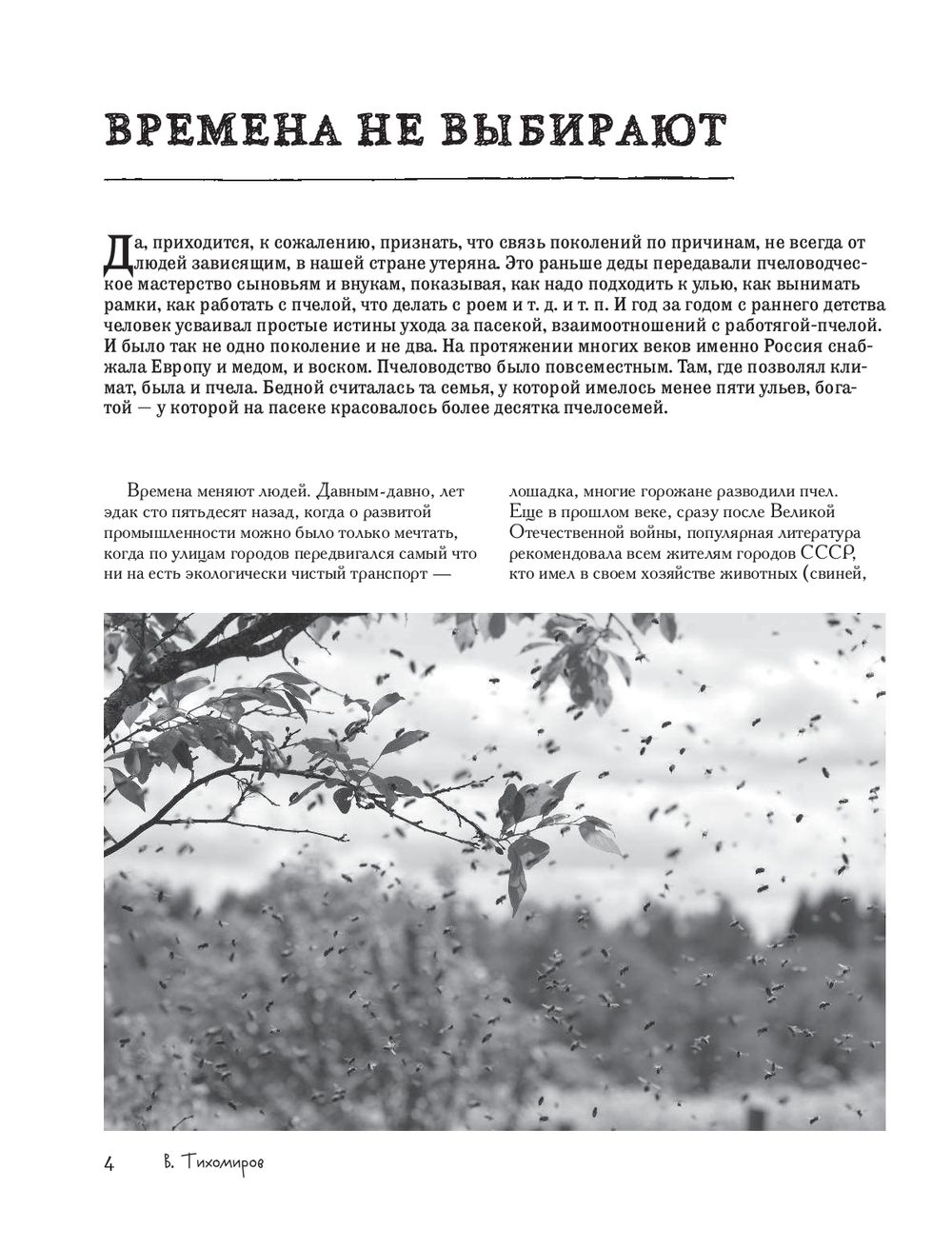 ВРЕМЕНА НЕ ВЫБИРАЮТ

Да, приходится, к сожалению, признать, что связь поколений по причинам, не всегда от людей зависящим, в нашей стране утеряна. Это раньше деды передавали пчеловодческое мастерство сыновьям и внукам, показывая, как надо подходить к улью, как вынимать рамки, как работать с пчелой, что делать с роем и т. д. и т. п. И год за годом с раннего детства человек усваивал простые истины ухода за пасекой, взаимоотношений с работягой-пчелой. И было так не одно поколение и не два. На протяжении многих веков именно Россия снабжала Европу и медом, и воском. Пчеловодство было повсеместным. Там, где позволял климат, была и пчела. Бедной считалась та семья, у которой имелось менее пяти ульев, богатой — у которой на пасеке красовалось более десятка пчелосемей.

Времена меняют людей. Давным-давно, лет эдак сто пятьдесят назад, когда о развитой промышленности можно было только мечтать, когда по улицам городов передвигался самый что ни на есть экологически чистый транспорт — лошадка, многие горожане разводили пчел. Еще в прошлом веке, сразу после Великой Отечественной войны, популярная литература рекомендовала всем жителям городов СССР, кто имел в своем хозяйстве животных (свиней,

4 В. Тихомиров